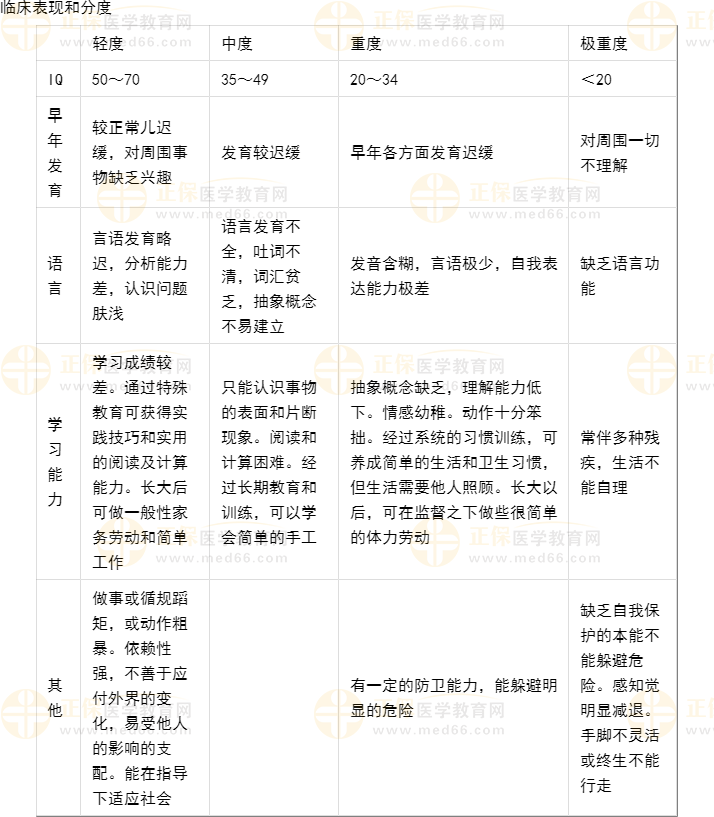 临床表现和分度

| | 轻度 | 中度 | 重度 | 极重度 |
|---|---|---|---|---|
| IQ | 50～70 | 35～49 | 20～34 | ＜20 |
| 早年发育 | 较正常儿迟缓，对周围事物缺乏兴趣 | 发育较迟缓 | 早年各方面发育迟缓 | 对周围一切不理解 |
| 语言 | 言语发育略迟，分析能力差，认识问题肤浅 | 语言发育不全，吐词不清，词汇贫乏，抽象概念不易建立 | 发音含糊，言语极少，自我表达能力极差 | 缺乏语言功能 |
| 学习能力 | 学习成绩较差。通过特殊教育可获得实践技巧和实用的阅读及计算能力。长大后可做一般性家务劳动和简单工作 | 只能认识事物的表面和片断现象。阅读和计算困难。经过长期教育和训练，可以学会简单的手工 | 抽象概念缺乏，理解能力低下。情感幼稚。动作十分笨拙。经过系统的习惯训练，可养成简单的生活和卫生习惯，但生活需要他人照顾。长大以后，可在监督之下做些很简单的体力劳动 | 常伴多种残疾，生活不能自理 |
| 其他 | 做事或循规蹈矩，或动作粗暴。依赖性强，不善于应付外界的变化，易受他人的影响的支配。能在指导下适应社会 | | 有一定的防卫能力，能躲避明显的危险 | 缺乏自我保护的本能不能躲避危险。感知觉明显减退。手脚不灵活或终生不能行走 |

正保医学教育网
www.med66.com